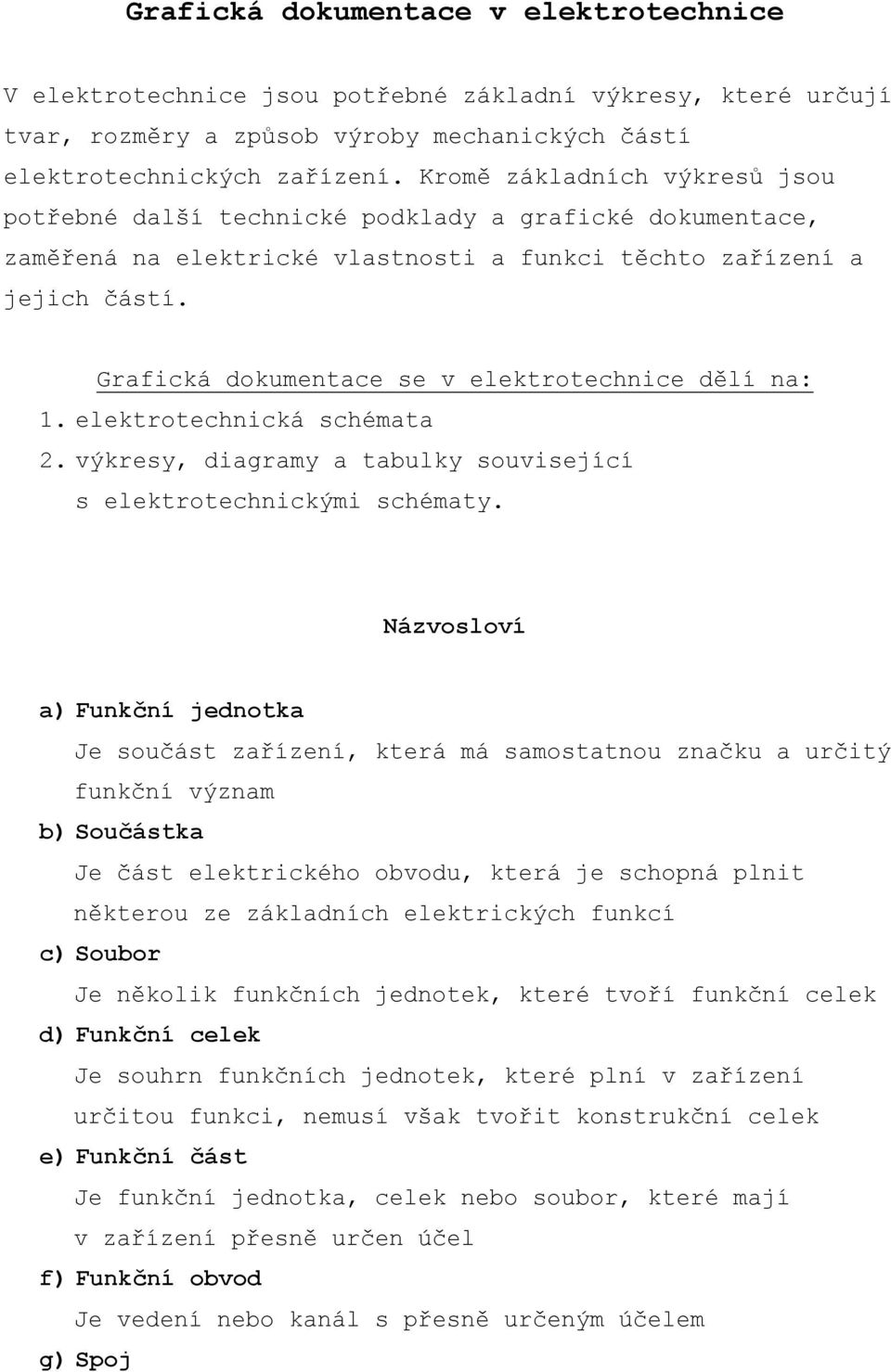 Grafická dokumentace v elektrotechnice

V elektrotechnice jsou potřebné základní výkresy, které určují tvar, rozměry a způsob výroby mechanických částí elektrotechnických zařízení. Kromě základních výkresů jsou potřebné další technické podklady a grafické dokumentace, zaměřená na elektrické vlastnosti a funkci těchto zařízení a jejich částí.

Grafická dokumentace se v elektrotechnice dělí na:
1. elektrotechnická schémata
2. výkresy, diagramy a tabulky související s elektrotechnickými schématy.

Názvosloví

a) Funkční jednotka
Je součást zařízení, která má samostatnou značku a určitý funkční význam
b) Součástka
Je část elektrického obvodu, která je schopná plnit některou ze základních elektrických funkcí
c) Soubor
Je několik funkčních jednotek, které tvoří funkční celek
d) Funkční celek
Je souhrn funkčních jednotek, které plní v zařízení určitou funkci, nemusí však tvořit konstrukční celek
e) Funkční část
Je funkční jednotka, celek nebo soubor, které mají v zařízení přesně určen účel
f) Funkční obvod
Je vedení nebo kanál s přesně určeným účelem
g) Spoj